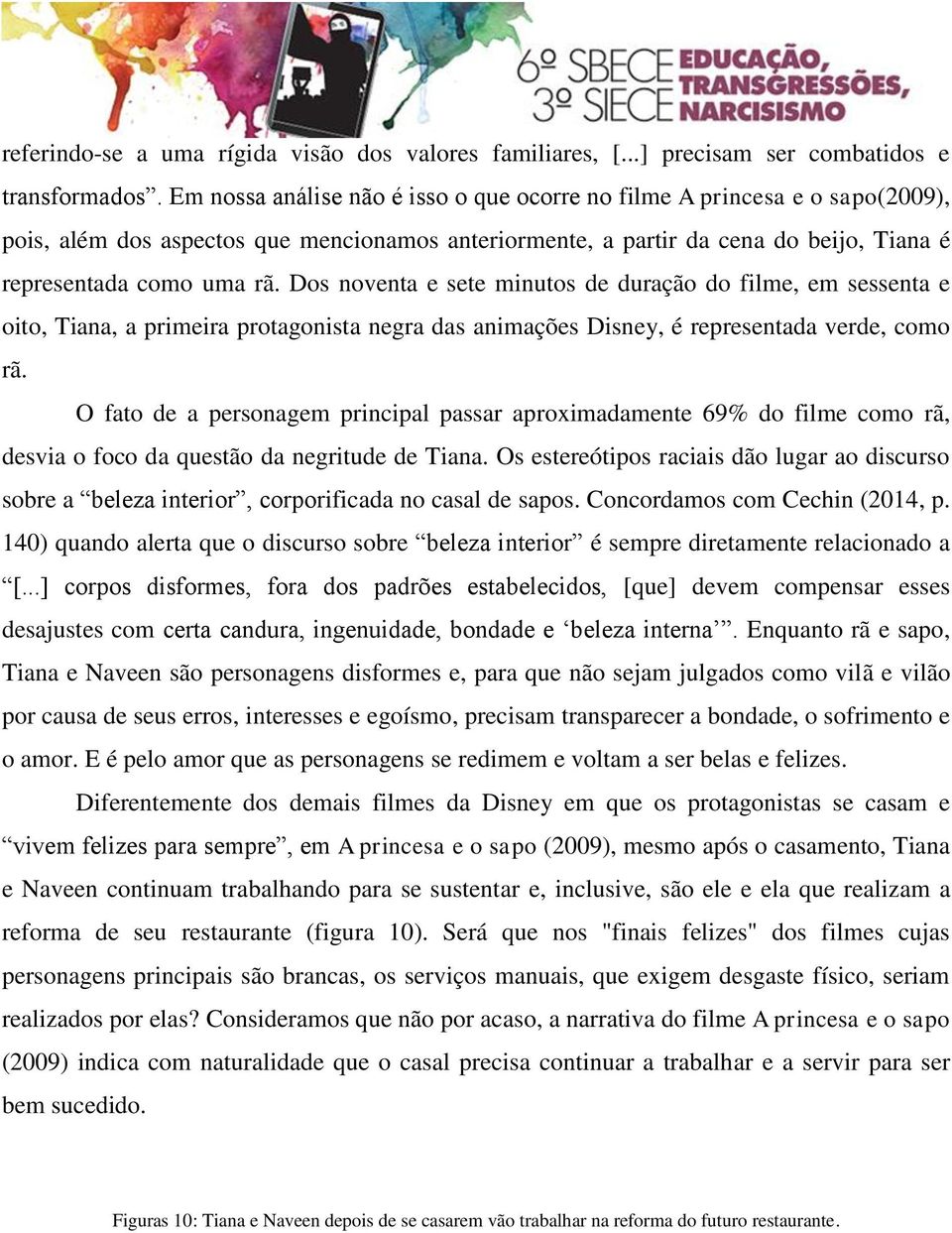 6º SBECE 3º SIECE EDUCAÇÃO, TRANSGRESSÕES, NARCISISMO

referindo-se a uma rígida visão dos valores familiares, [...] precisam ser combatidos e transformados”. Em nossa análise não é isso o que ocorre no filme A princesa e o sapo(2009), pois, além dos aspectos que mencionamos anteriormente, a partir da cena do beijo, Tiana é representada como uma rã. Dos noventa e sete minutos de duração do filme, em sessenta e oito, Tiana, a primeira protagonista negra das animações Disney, é representada verde, como rã.

O fato de a personagem principal passar aproximadamente 69% do filme como rã, desvia o foco da questão da negritude de Tiana. Os estereótipos raciais dão lugar ao discurso sobre a “beleza interior”, corporificada no casal de sapos. Concordamos com Cechin (2014, p. 140) quando alerta que o discurso sobre “beleza interior” é sempre diretamente relacionado a “[...] corpos disformes, fora dos padrões estabelecidos, [que] devem compensar esses desajustes com certa candura, ingenuidade, bondade e ‘beleza interna’”. Enquanto rã e sapo, Tiana e Naveen são personagens disformes e, para que não sejam julgados como vilã e vilão por causa de seus erros, interesses e egoísmo, precisam transparecer a bondade, o sofrimento e o amor. E é pelo amor que as personagens se redimem e voltam a ser belas e felizes.

Diferentemente dos demais filmes da Disney em que os protagonistas se casam e “vivem felizes para sempre”, em A princesa e o sapo (2009), mesmo após o casamento, Tiana e Naveen continuam trabalhando para se sustentar e, inclusive, são ele e ela que realizam a reforma de seu restaurante (figura 10). Será que nos "finais felizes" dos filmes cujas personagens principais são brancas, os serviços manuais, que exigem desgaste físico, seriam realizados por elas? Consideramos que não por acaso, a narrativa do filme A princesa e o sapo (2009) indica com naturalidade que o casal precisa continuar a trabalhar e a servir para ser bem sucedido.

Figuras 10: Tiana e Naveen depois de se casarem vão trabalhar na reforma do futuro restaurante.